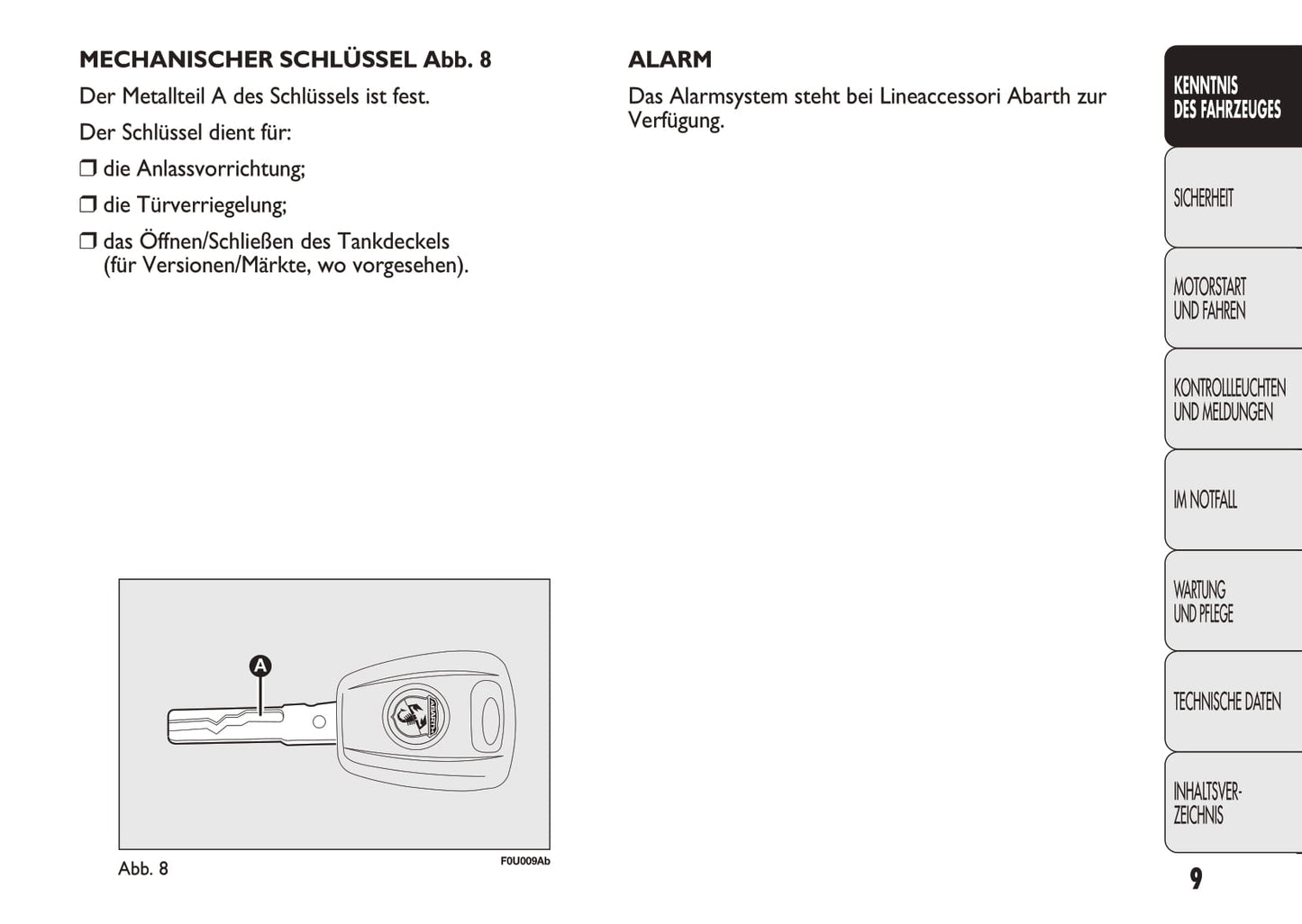 MECHANISCHER SCHLÜSSEL Abb. 8

Der Metallteil A des Schlüssels ist fest.

Der Schlüssel dient für:

❒ die Anlassvorrichtung;

❒ die Türverriegelung;

❒ das Öffnen/Schließen des Tankdeckels (für Versionen/Märkte, wo vorgesehen).

A

ABARTH

Abb. 8

F0U009Ab

ALARM

Das Alarmsystem steht bei Lineaccessori Abarth zur Verfügung.

KENNTNIS DES FAHRZEUGES

SICHERHEIT

MOTORSTART UND FAHREN

KONTROLLLEUCHTEN UND MELDUNGEN

IM NOTFALL

WARTUNG UND PFLEGE

TECHNISCHE DATEN

INHALTSVERZEICHNIS

9